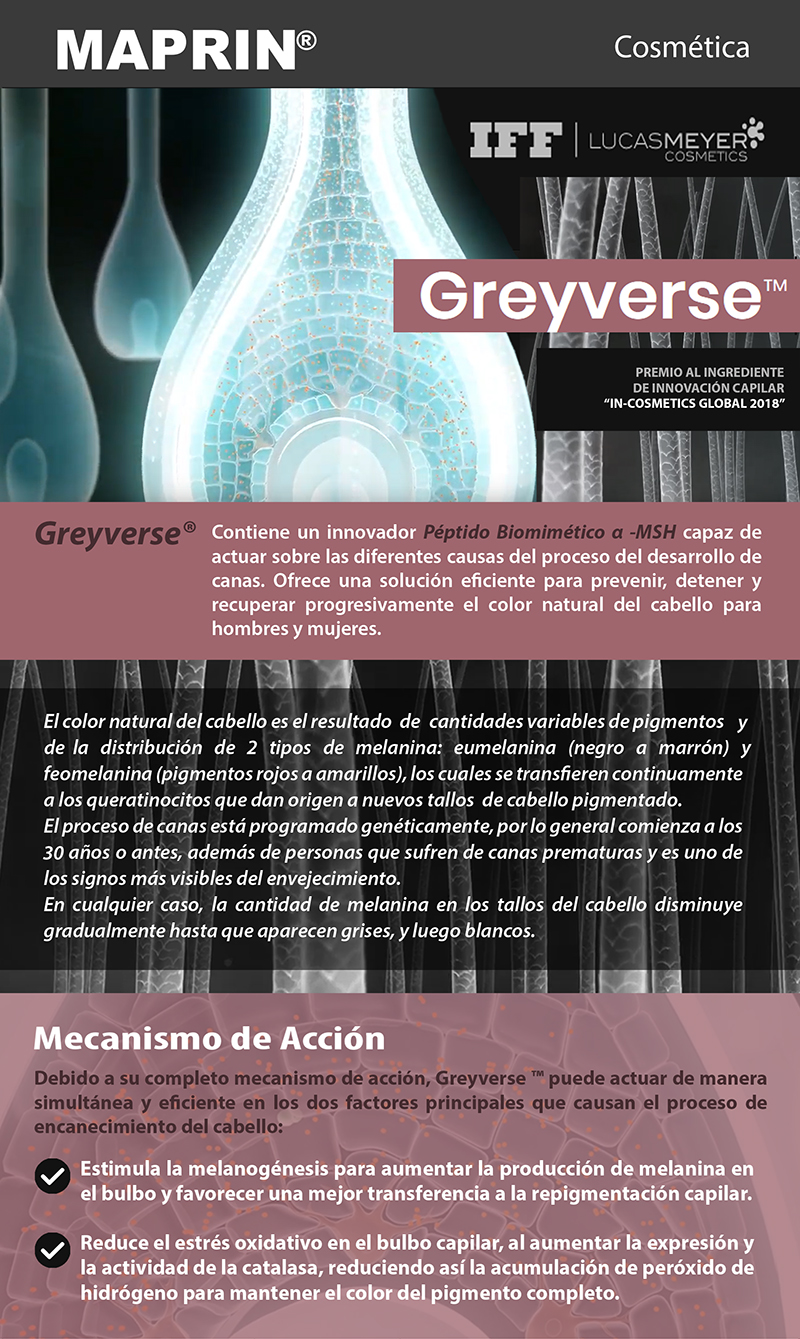 MAPRIN®

Cosmética

IFF | LUCASMEYER COSMETICS

Greyverse™

PREMIO AL INGREDIENTE DE INNOVACIÓN CAPILAR "IN-COSMETICS GLOBAL 2018"

Greyverse® Contiene un innovador Péptido Biomimético α -MSH capaz de actuar sobre las diferentes causas del proceso del desarrollo de canas. Ofrece una solución eficiente para prevenir, detener y recuperar progresivamente el color natural del cabello para hombres y mujeres.

El color natural del cabello es el resultado de cantidades variables de pigmentos y de la distribución de 2 tipos de melanina: eumelanina (negro a marrón) y feomelanina (pigmentos rojos a amarillos), los cuales se transfieren continuamente a los queratinocitos que dan origen a nuevos tallos de cabello pigmentado.
El proceso de canas está programado genéticamente, por lo general comienza a los 30 años o antes, además de personas que sufren de canas prematuras y es uno de los signos más visibles del envejecimiento.
En cualquier caso, la cantidad de melanina en los tallos del cabello disminuye gradualmente hasta que aparecen grises, y luego blancos.

Mecanismo de Acción

Debido a su completo mecanismo de acción, Greyverse ™ puede actuar de manera simultánea y eficiente en los dos factores principales que causan el proceso de encanecimiento del cabello:

Estimula la melanogénesis para aumentar la producción de melanina en el bulbo y favorecer una mejor transferencia a la repigmentación capilar.

Reduce el estrés oxidativo en el bulbo capilar, al aumentar la expresión y la actividad de la catalasa, reduciendo así la acumulación de peróxido de hidrógeno para mantener el color del pigmento completo.